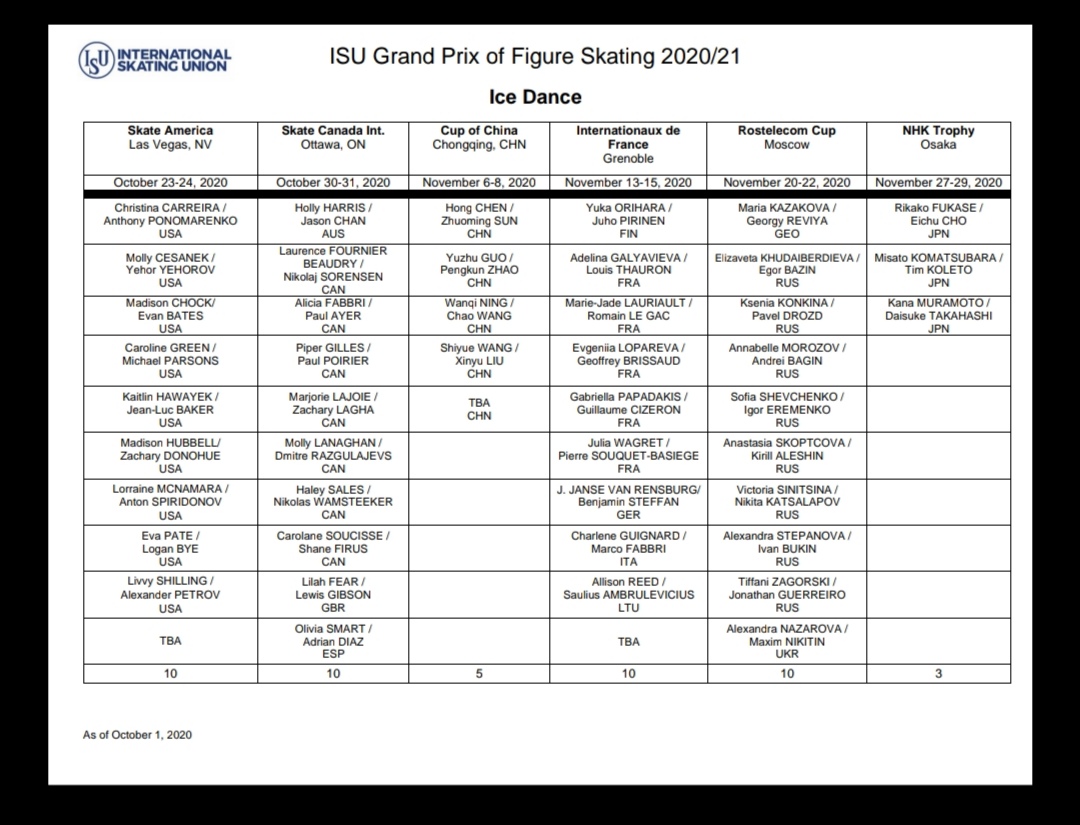 ISU INTERNATIONAL SKATING UNION

ISU Grand Prix of Figure Skating 2020/21

Ice Dance

| Skate America Las Vegas, NV | Skate Canada Int. Ottawa, ON | Cup of China Chongqing, CHN | Internationaux de France Grenoble | Rostelecom Cup Moscow | NHK Trophy Osaka |
|---|---|---|---|---|---|
| October 23-24, 2020 | October 30-31, 2020 | November 6-8, 2020 | November 13-15, 2020 | November 20-22, 2020 | November 27-29, 2020 |
| Christina CARREIRA / Anthony PONOMARENKO USA | Holly HARRIS / Jason CHAN AUS | Hong CHEN / Zhuoming SUN CHN | Yuka ORIHARA / Juho PIRINEN FIN | Maria KAZAKOVA / Georgy REVIYA GEO | Rikako FUKASE / Eichu CHO JPN |
| Molly CESANEK / Yehor YEHOROV USA | Laurence FOURNIER BEAUDRY / Nikolaj SORENSEN CAN | Yuzhu GUO / Pengkun ZHAO CHN | Adelina GALYAVIEVA / Louis THAURON FRA | Elizaveta KHUDAIBERDIEVA / Egor BAZIN RUS | Misato KOMATSUBARA / Tim KOLETO JPN |
| Madison CHOCK/ Evan BATES USA | Alicia FABBRI / Paul AYER CAN | Wanqi NING / Chao WANG CHN | Marie-Jade LAURIAULT / Romain LE GAC FRA | Ksenia KONKINA / Pavel DROZD RUS | Kana MURAMOTO / Daisuke TAKAHASHI JPN |
| Caroline GREEN / Michael PARSONS USA | Piper GILLES / Paul POIRIER CAN | Shiyue WANG / Xinyu LIU CHN | Evgeniia LOPAREVA / Geoffrey BRISSAUD FRA | Annabelle MOROZOV / Andrei BAGIN RUS | |
| Kaitlin HAWAYEK / Jean-Luc BAKER USA | Marjorie LAJOIE / Zachary LAGHA CAN | TBA CHN | Gabriella PAPADAKIS / Guillaume CIZERON FRA | Sofia SHEVCHENKO / Igor EREMENKO RUS | |
| Madison HUBBELL/ Zachary DONOHUE USA | Molly LANAGHAN / Dmitre RAZGULAJEVS CAN | | Julia WAGRET / Pierre SOUQUET-BASIEGE FRA | Anastasia SKOPTCOVA / Kirill ALESHIN RUS | |
| Lorraine MCNAMARA / Anton SPIRIDONOV USA | Haley SALES / Nikolas WAMSTEEKER CAN | | J. JANSE VAN RENSBURG/ Benjamin STEFFAN GER | Victoria SINITSINA / Nikita KATSALAPOV RUS | |
| Eva PATE / Logan BYE USA | Carolane SOUCISSE / Shane FIRUS CAN | | Charlene GUIGNARD / Marco FABBRI ITA | Alexandra STEPANOVA / Ivan BUKIN RUS | |
| Livvy SHILLING / Alexander PETROV USA | Lilah FEAR / Lewis GIBSON GBR | | Allison REED / Saulius AMBRULEVICIUS LTU | Tiffani ZAGORSKI / Jonathan GUERREIRO RUS | |
| TBA | Olivia SMART / Adrian DIAZ ESP | | TBA | Alexandra NAZAROVA / Maxim NIKITIN UKR | |
| 10 | 10 | 5 | 10 | 10 | 3 |

As of October 1, 2020